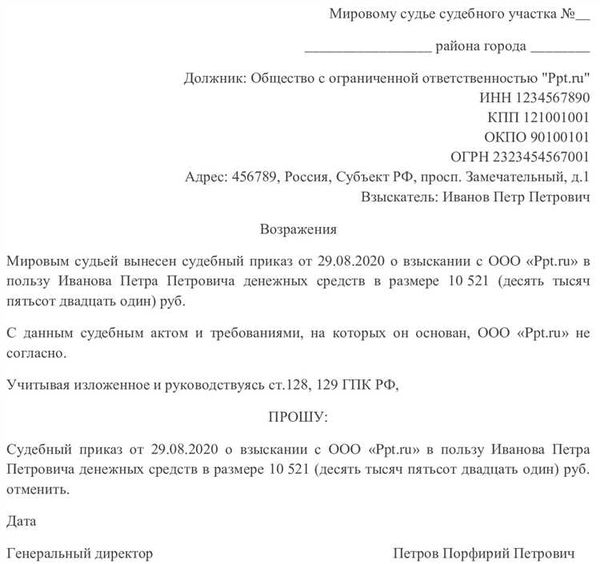 Мировому судье судебного участка №__

__________________ района города ________

Должник: Общество с ограниченной ответственностью "Ppt.ru"
ИНН 1234567890
КПП 121001001
ОКПО 90100101
ОГРН 2323454567001
Адрес: 456789, Россия, Субъект РФ, просп. Замечательный, д.1
Взыскатель: Иванов Петр Петрович

Возражения

Мировым судьей вынесен судебный приказ от 29.08.2020 о взыскании с ООО «Ppt.ru» в пользу Иванова Петра Петровича денежных средств в размере 10 521 (десять тысяч пятьсот двадцать один) руб.

С данным судебным актом и требованиями, на которых он основан, ООО «Ppt.ru» не согласно.

Учитывая изложенное и руководствуясь ст.128, 129 ГПК РФ,

ПРОШУ:

Судебный приказ от 29.08.2020 о взыскании с ООО «Ppt.ru» в пользу Иванова Петра Петровича денежных средств в размере 10 521 (десять тысяч пятьсот двадцать один) руб. отменить.

Дата

Генеральный директор

Петров Порфирий Петрович